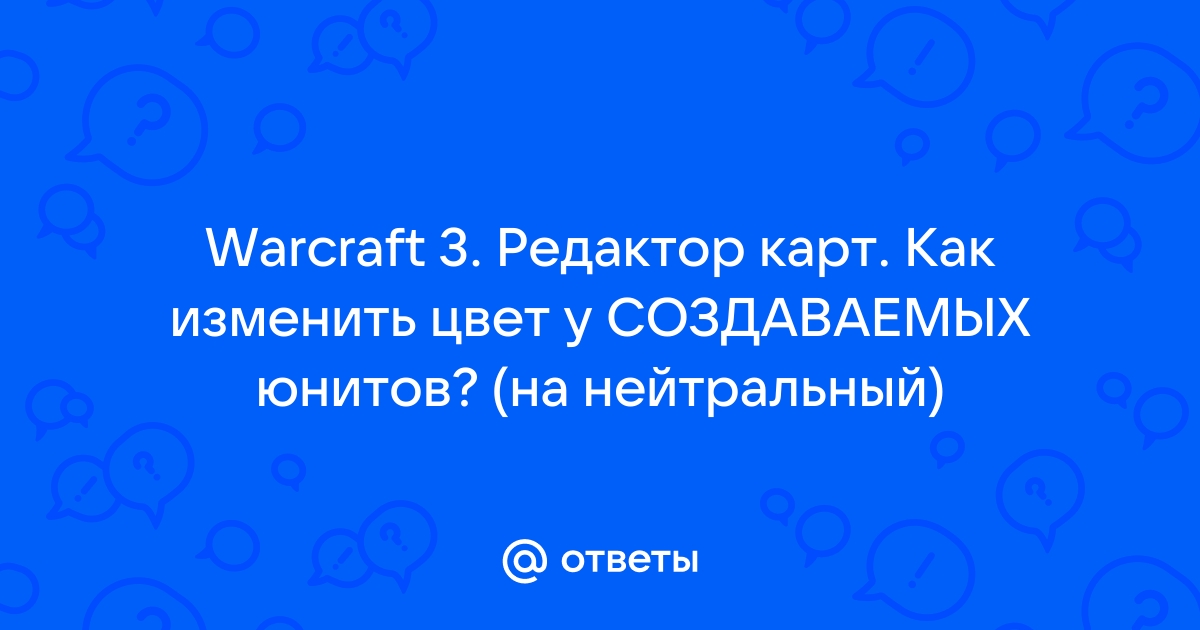 Warcraft 3. Редактор карт. Как изменить цвет у СОЗДАВАЕМЫХ юнитов? (на нейтральный)

@ ответы